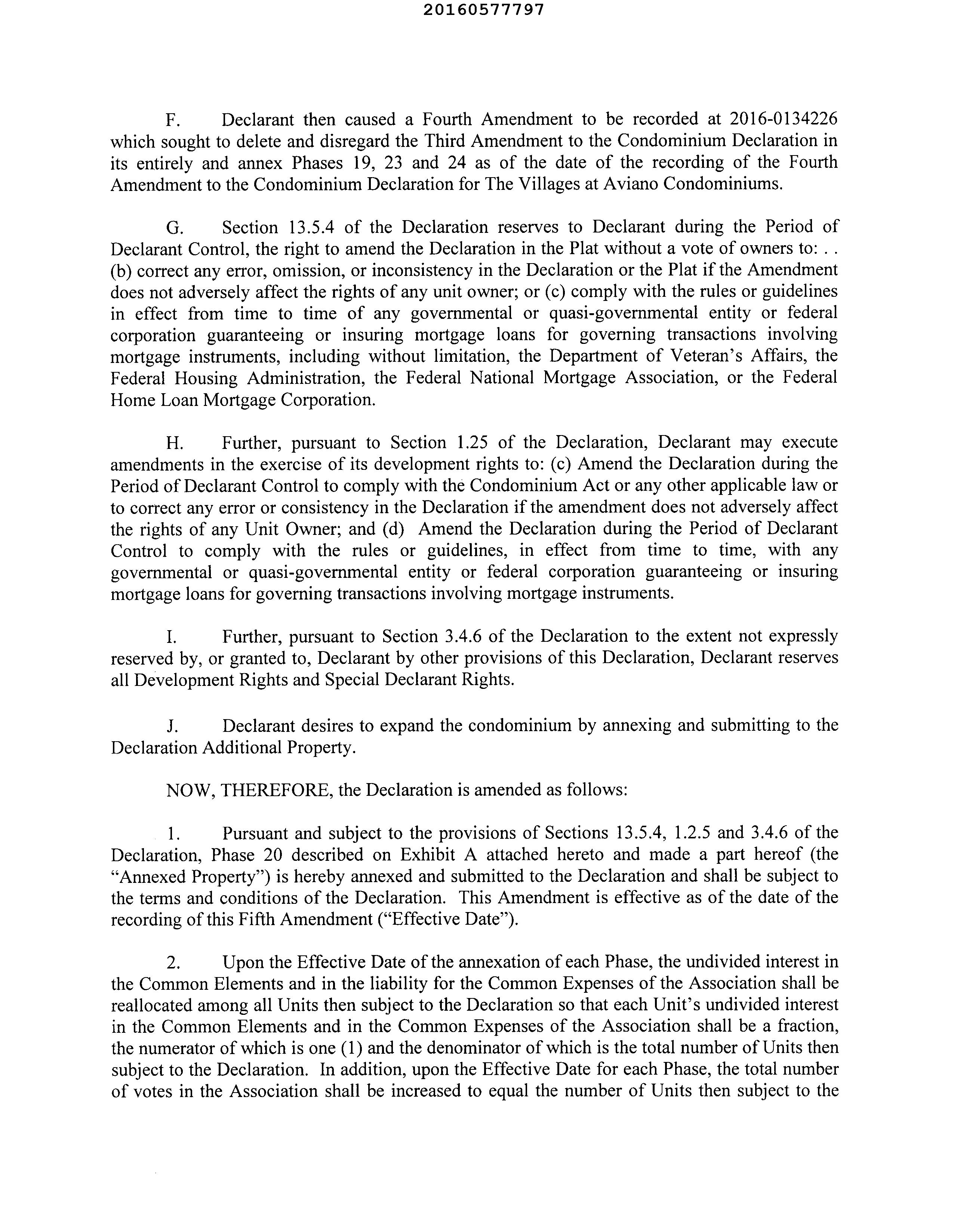 20160577797

F. Declarant then caused a Fourth Amendment to be recorded at 2016-0134226 which sought to delete and disregard the Third Amendment to the Condominium Declaration in its entirely and annex Phases 19, 23 and 24 as of the date of the recording of the Fourth Amendment to the Condominium Declaration for The Villages at Aviano Condominiums.

G. Section 13.5.4 of the Declaration reserves to Declarant during the Period of Declarant Control, the right to amend the Declaration in the Plat without a vote of owners to: . . (b) correct any error, omission, or inconsistency in the Declaration or the Plat if the Amendment does not adversely affect the rights of any unit owner; or (c) comply with the rules or guidelines in effect from time to time of any governmental or quasi-governmental entity or federal corporation guaranteeing or insuring mortgage loans for governing transactions involving mortgage instruments, including without limitation, the Department of Veteran's Affairs, the Federal Housing Administration, the Federal National Mortgage Association, or the Federal Home Loan Mortgage Corporation.

H. Further, pursuant to Section 1.25 of the Declaration, Declarant may execute amendments in the exercise of its development rights to: (c) Amend the Declaration during the Period of Declarant Control to comply with the Condominium Act or any other applicable law or to correct any error or consistency in the Declaration if the amendment does not adversely affect the rights of any Unit Owner; and (d) Amend the Declaration during the Period of Declarant Control to comply with the rules or guidelines, in effect from time to time, with any governmental or quasi-governmental entity or federal corporation guaranteeing or insuring mortgage loans for governing transactions involving mortgage instruments.

I. Further, pursuant to Section 3.4.6 of the Declaration to the extent not expressly reserved by, or granted to, Declarant by other provisions of this Declaration, Declarant reserves all Development Rights and Special Declarant Rights.

J. Declarant desires to expand the condominium by annexing and submitting to the Declaration Additional Property.

NOW, THEREFORE, the Declaration is amended as follows:

1. Pursuant and subject to the provisions of Sections 13.5.4, 1.2.5 and 3.4.6 of the Declaration, Phase 20 described on Exhibit A attached hereto and made a part hereof (the "Annexed Property") is hereby annexed and submitted to the Declaration and shall be subject to the terms and conditions of the Declaration. This Amendment is effective as of the date of the recording of this Fifth Amendment ("Effective Date").

2. Upon the Effective Date of the annexation of each Phase, the undivided interest in the Common Elements and in the liability for the Common Expenses of the Association shall be reallocated among all Units then subject to the Declaration so that each Unit's undivided interest in the Common Elements and in the Common Expenses of the Association shall be a fraction, the numerator of which is one (1) and the denominator of which is the total number of Units then subject to the Declaration. In addition, upon the Effective Date for each Phase, the total number of votes in the Association shall be increased to equal the number of Units then subject to the